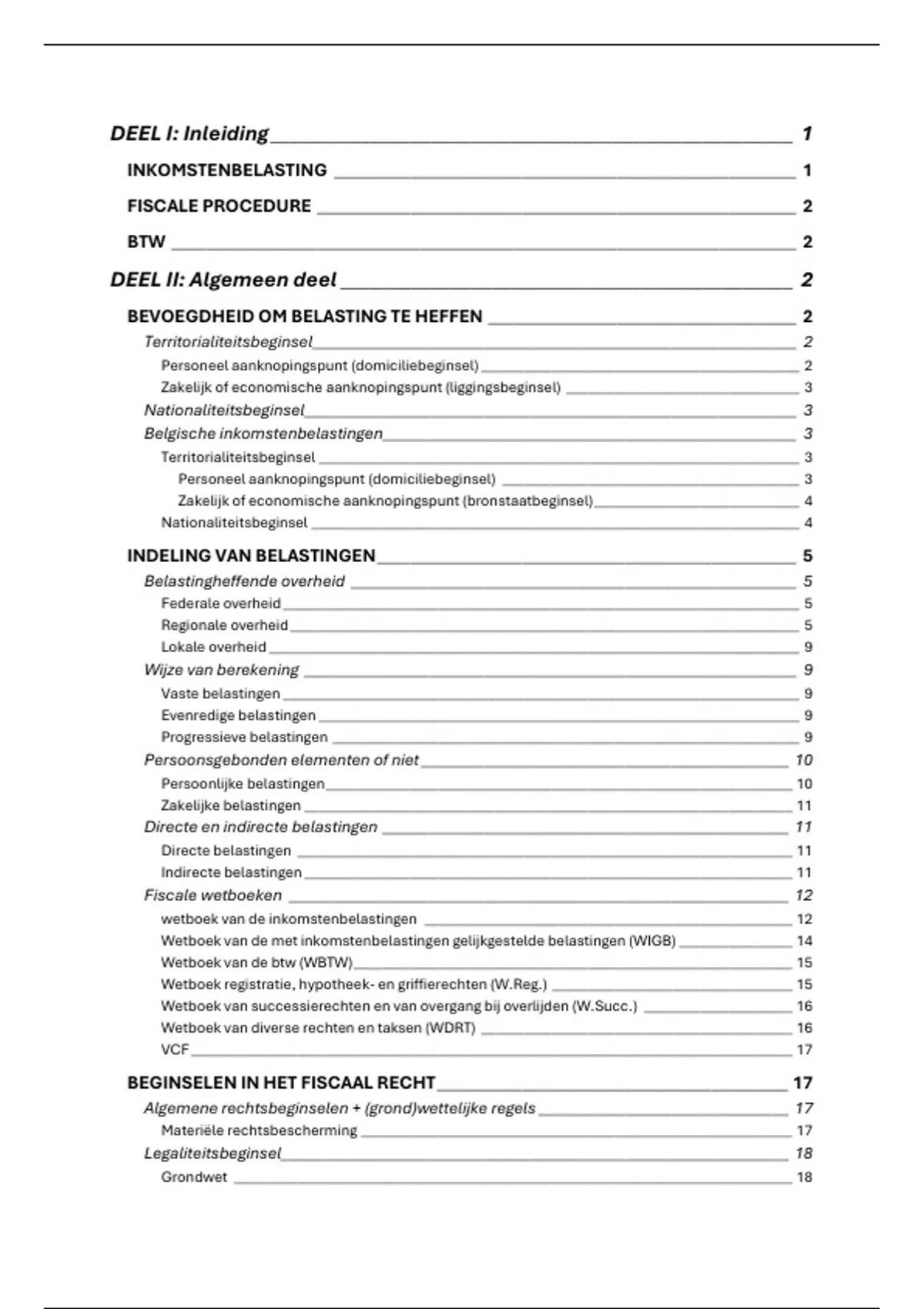 DEEL I: Inleiding 1

INKOMSTENBELASTING 1

FISCALE PROCEDURE 2

BTW 2

DEEL II: Algemeen deel 2

BEVOEGDHEID OM BELASTING TE HEFFEN 2

Territorialiteitsbeginsel 2

Personeel aanknopingspunt (domiciliebeginsel) 2

Zakelijk of economische aanknopingspunt (liggingsbeginsel) 3

Nationaliteitsbeginsel 3

Belgische inkomstenbelastingen 3

Territorialiteitsbeginsel 3

Personeel aanknopingspunt (domiciliebeginsel) 3

Zakelijk of economische aanknopingspunt (bronstaatbeginsel) 4

Nationaliteitsbeginsel 4

INDELING VAN BELASTINGEN 5

Belastingheffende overheid 5

Federale overheid 5

Regionale overheid 5

Lokale overheid 9

Wijze van berekening 9

Vaste belastingen 9

Evenredige belastingen 9

Progressieve belastingen 9

Persoonsgebonden elementen of niet 10

Persoonlijke belastingen 10

Zakelijke belastingen 11

Directe en indirecte belastingen 11

Directe belastingen 11

Indirecte belastingen 11

Fiscale wetboeken 12

wetboek van de inkomstenbelastingen 12

Wetboek van de met inkomstenbelastingen gelijkgestelde belastingen (WIGB) 14

Wetboek van de btw (WBTW) 15

Wetboek registratie, hypotheek- en griffierechten (W.Reg.) 15

Wetboek van successierechten en van overgang bij overlijden (W.Succ.) 16

Wetboek van diverse rechten en taksen (WDRT) 16

VCF 17

BEGINSELEN IN HET FISCAAL RECHT 17

Algemene rechtsbeginselen + (grond)wettelijke regels 17

Materiële rechtsbescherming 17

Legaliteitsbeginsel 18

Grondwet 18